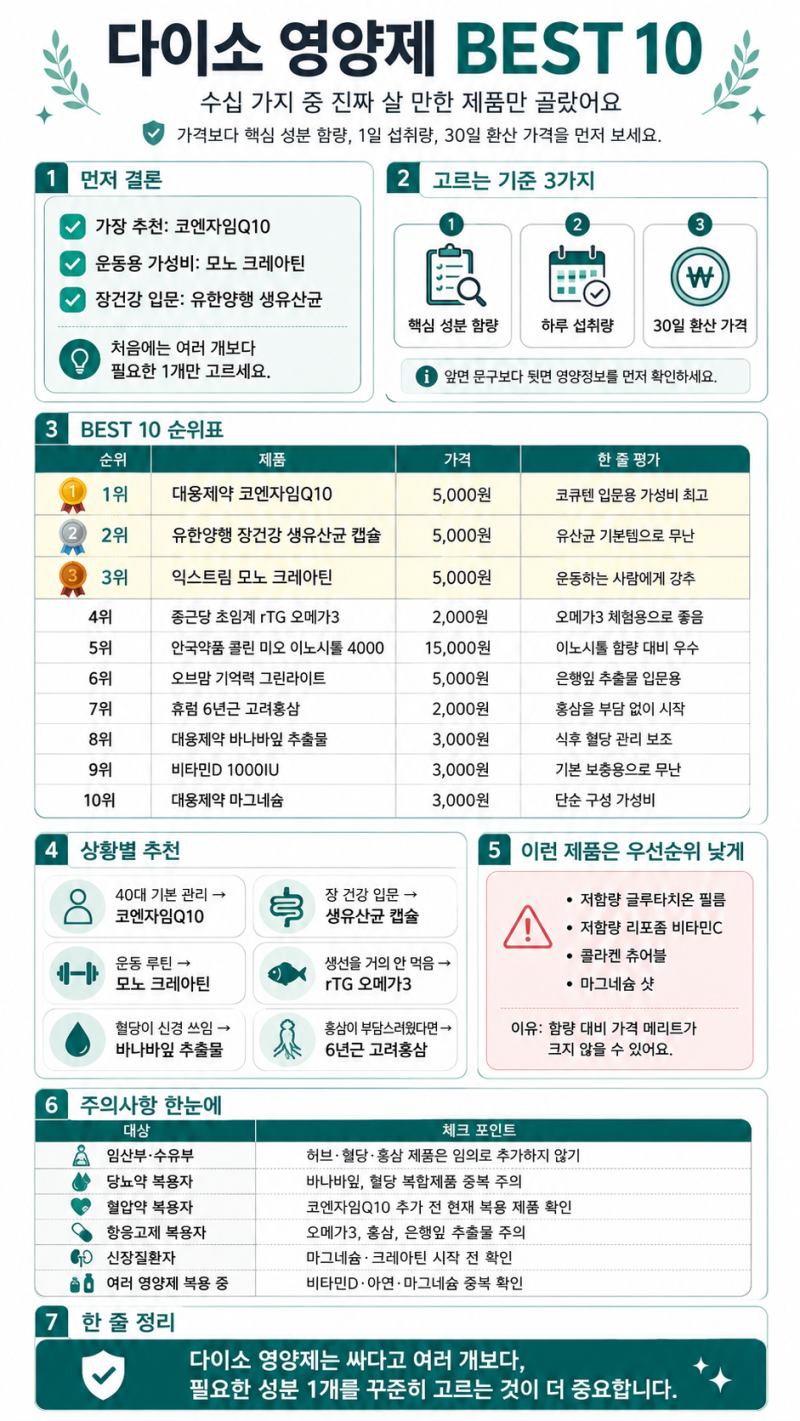 다이소 영양제 BEST 10

수십 가지 중 진짜 살 만한 제품만 골랐어요

가격보다 핵심 성분 함량, 1일 섭취량, 30일 환산 가격을 먼저 보세요.

1 먼저 결론

가장 추천: 코엔자임Q10

운동용 가성비: 모노 크레아틴

장건강 입문: 유한양행 생유산균

처음에는 여러 개보다 필요한 1개만 고르세요.

2 고르는 기준 3가지

1 핵심 성분 함량

2 하루 섭취량

3 ₩ 30일 환산 가격

앞면 문구보다 뒷면 영양정보를 먼저 확인하세요.

3 BEST 10 순위표

| 순위 | 제품 | 가격 | 한 줄 평가 |
|---|---|---|---|
| 1 1위 | 대웅제약 코엔자임Q10 | 5,000원 | 코큐텐 입문용 가성비 최고 |
| 2 2위 | 유한양행 장건강 생유산균 캡슐 | 5,000원 | 유산균 기본템으로 무난 |
| 3 3위 | 익스트림 모노 크레아틴 | 5,000원 | 운동하는 사람에게 강추 |
| 4위 | 종근당 초임계 rTG 오메가3 | 2,000원 | 오메가3 체험용으로 좋음 |
| 5위 | 안국약품 콜린 미오 이노시톨 4000 | 15,000원 | 이노시톨 함량 대비 우수 |
| 6위 | 오브맘 기억력 그린라이트 | 5,000원 | 은행잎 추출물 입문용 |
| 7위 | 휴럼 6년근 고려홍삼 | 2,000원 | 홍삼을 부담 없이 시작 |
| 8위 | 대웅제약 바나바잎 추출물 | 3,000원 | 식후 혈당 관리 보조 |
| 9위 | 비타민D 1000IU | 3,000원 | 기본 보충용으로 무난 |
| 10위 | 대웅제약 마그네슘 | 3,000원 | 단순 구성 가성비 |

4 상황별 추천

40대 기본 관리 → 코엔자임Q10

장 건강 입문 → 생유산균 캡슐

운동 루틴 → 모노 크레아틴

생선을 거의 안 먹음 → rTG 오메가3

혈당이 신경 쓰임 → 바나바잎 추출물

홍삼이 부담스러웠다면 → 6년근 고려홍삼

5 이런 제품은 우선순위 낮게

• 저함량 글루타치온 필름
• 저함량 리포좀 비타민C
• 콜라겐 츄어블
• 마그네슘 샷

이유: 함량 대비 가격 메리트가 크지 않을 수 있어요.

6 주의사항 한눈에

| 대상 | 체크 포인트 |
|---|---|
| 임산부·수유부 | 허브·혈당·홍삼 제품은 임의로 추가하지 않기 |
| 당뇨약 복용자 | 바나바잎, 혈당 복합제품 중복 주의 |
| 혈압약 복용자 | 코엔자임Q10 추가 전 현재 복용 제품 확인 |
| 항응고제 복용자 | 오메가3, 홍삼, 은행잎 추출물 주의 |
| 신장질환자 | 마그네슘·크레아틴 시작 전 확인 |
| 여러 영양제 복용 중 | 비타민D·아연·마그네슘 중복 확인 |

7 한 줄 정리

다이소 영양제는 싸다고 여러 개보다, 필요한 성분 1개를 꾸준히 고르는 것이 더 중요합니다.